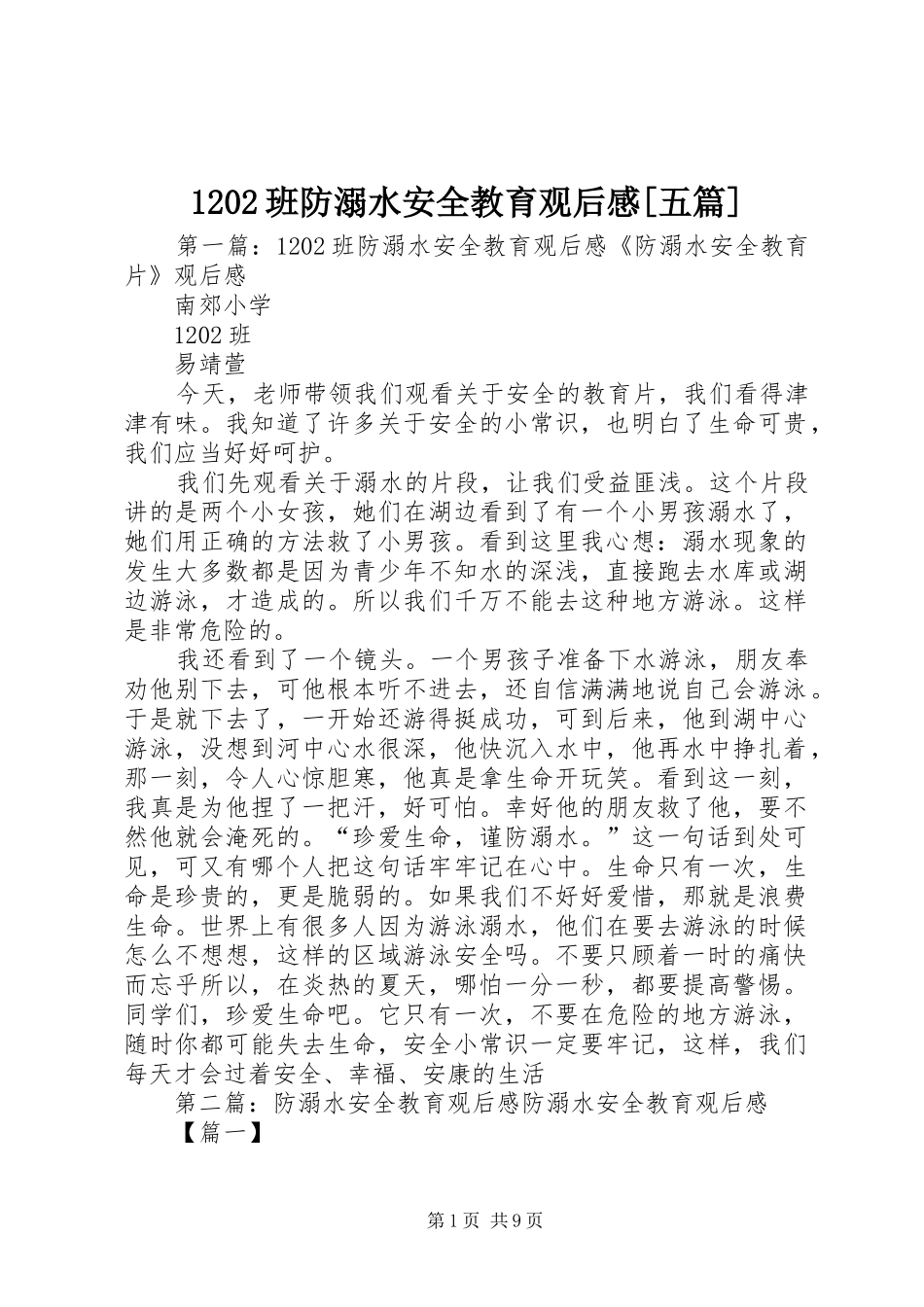 1202 班防溺水安全教育观后感[五篇]

第一篇：1202 班防溺水安全教育观后感《防溺水安全教育片》观后感

南郊小学

1202 班

易靖萱

今天，老师带领我们观看关于安全的教育片，我们看得津津有味。我知道了许多关于安全的小常识，也明白了生命可贵，我们应当好好呵护。

我们先观看关于溺水的片段，让我们受益匪浅。这个片段讲的是两个小女孩，她们在湖边看到了有一个小男孩溺水了，她们用正确的方法救了小男孩。看到这里我心想：溺水现象的发生大多数都是因为青少年不知水的深浅，直接跑去水库或湖边游泳，才造成的。所以我们千万不能去这种地方游泳。这样是非常危险的。

我还看到了一个镜头。一个男孩子准备下水游泳，朋友奉劝他别下去，可他根本听不进去，还自信满满地说自己会游泳。于是就下去了，一开始还游得挺成功，可到后来，他到湖中心游泳，没想到河中心水很深，他快沉入水中，他再水中挣扎着，那一刻，令人心惊胆寒，他真是拿生命开玩笑。看到这一刻，我真是为他捏了一把汗，好可怕。幸好他的朋友救了他，要不然他就会淹死的。“珍爱生命，谨防溺水。”这一句话到处可见，可又有哪个人把这句话牢牢记在心中。生命只有一次，生命是珍贵的，更是脆弱的。如果我们不好好爱惜，那就是浪费生命。世界上有很多人因为游泳溺水，他们在要去游泳的时候怎么不想想，这样的区域游泳安全吗。不要只顾着一时的痛快而忘乎所以，在炎热的夏天，哪怕一分一秒，都要提高警惕。同学们，珍爱生命吧。它只有一次，不要在危险的地方游泳，随时你都可能失去生命，安全小常识一定要牢记，这样，我们每天才会过着安全、幸福、安康的生活

第二篇：防溺水安全教育观后感防溺水安全教育观后感

【篇一】

第 1 页 共 9 页